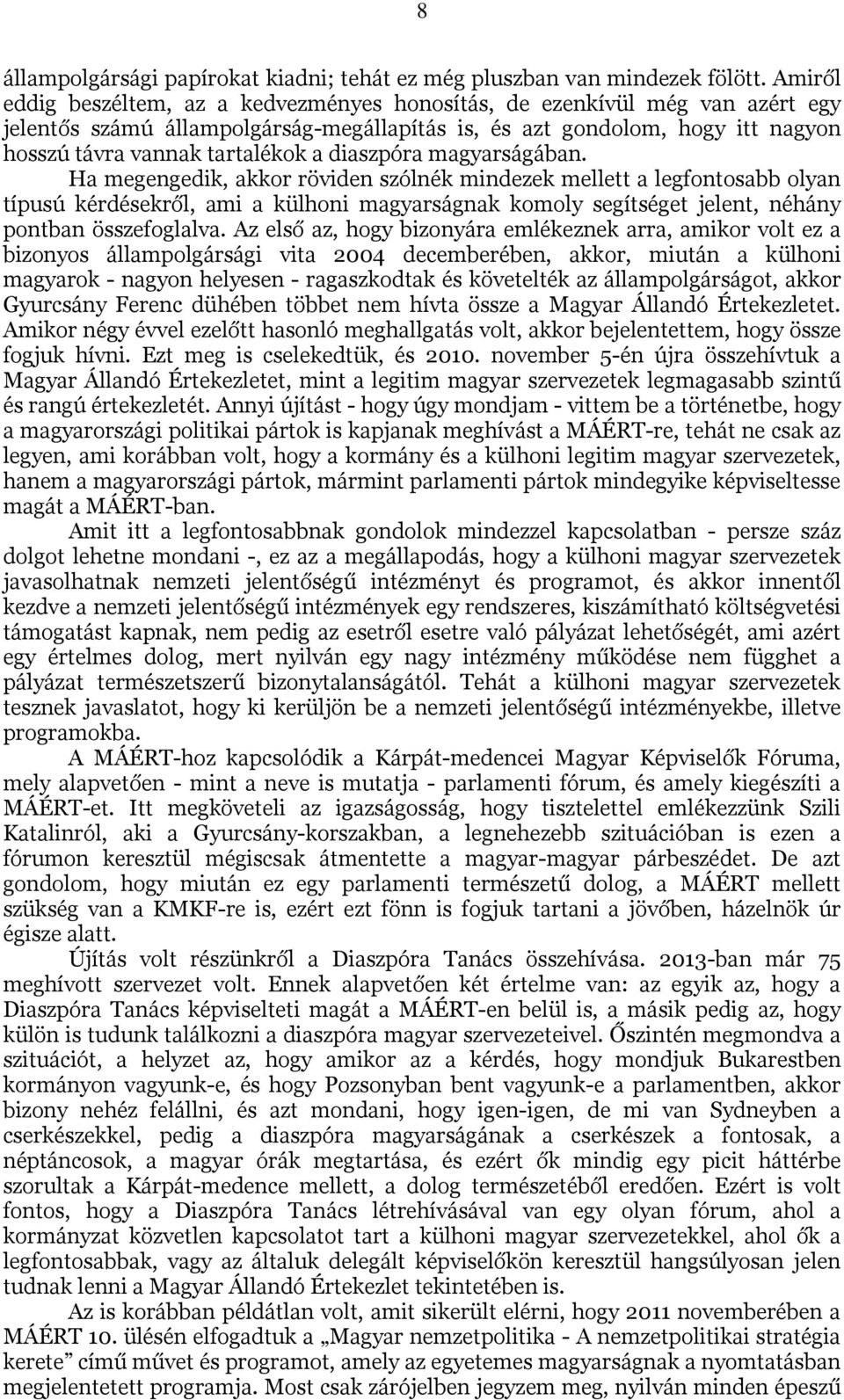 8

állampolgársági papírokat kiadni; tehát ez még pluszban van mindezek fölött. Amiről eddig beszéltem, az a kedvezményes honosítás, de ezenkívül még van azért egy jelentős számú állampolgárság-megállapítás is, és azt gondolom, hogy itt nagyon hosszú távra vannak tartalékok a diaszpóra magyarságában.

Ha megengedik, akkor röviden szólnék mindezek mellett a legfontosabb olyan típusú kérdésekről, ami a külhoni magyarságnak komoly segítséget jelent, néhány pontban összefoglalva. Az első az, hogy bizonyára emlékeznek arra, amikor volt ez a bizonyos állampolgársági vita 2004 decemberében, akkor, miután a külhoni magyarok - nagyon helyesen - ragaszkodtak és követelték az állampolgárságot, akkor Gyurcsány Ferenc dühében többet nem hívta össze a Magyar Állandó Értekezletet. Amikor négy évvel ezelőtt hasonló meghallgatás volt, akkor bejelentettem, hogy össze fogjuk hívni. Ezt meg is cselekedtük, és 2010. november 5-én újra összehívtuk a Magyar Állandó Értekezletet, mint a legitim magyar szervezetek legmagasabb szintű és rangú értekezletét. Annyi újítást - hogy úgy mondjam - vittem be a történetbe, hogy a magyarországi politikai pártok is kapjanak meghívást a MÁÉRT-re, tehát ne csak az legyen, ami korábban volt, hogy a kormány és a külhoni legitim magyar szervezetek, hanem a magyarországi pártok, mármint parlamenti pártok mindegyike képviseltesse magát a MÁÉRT-ban.

Amit itt a legfontosabbnak gondolok mindezzel kapcsolatban - persze száz dolgot lehetne mondani -, ez az a megállapodás, hogy a külhoni magyar szervezetek javasolhatnak nemzeti jelentőségű intézményt és programot, és akkor innentől kezdve a nemzeti jelentőségű intézmények egy rendszeres, kiszámítható költségvetési támogatást kapnak, nem pedig az esetről esetre való pályázat lehetőségét, ami azért egy értelmes dolog, mert nyilván egy nagy intézmény működése nem függhet a pályázat természetszerű bizonytalanságától. Tehát a külhoni magyar szervezetek tesznek javaslatot, hogy ki kerüljön be a nemzeti jelentőségű intézményekbe, illetve programokba.

A MÁÉRT-hoz kapcsolódik a Kárpát-medencei Magyar Képviselők Fóruma, mely alapvetően - mint a neve is mutatja - parlamenti fórum, és amely kiegészíti a MÁÉRT-et. Itt megköveteli az igazságosság, hogy tisztelettel emlékezzünk Szili Katalinról, aki a Gyurcsány-korszakban, a legnehezebb szituációban is ezen a fórumon keresztül mégiscsak átmentette a magyar-magyar párbeszédet. De azt gondolom, hogy miután ez egy parlamenti természetű dolog, a MÁÉRT mellett szükség van a KMKF-re is, ezért ezt fönn is fogjuk tartani a jövőben, házelnök úr égisze alatt.

Újítás volt részünkről a Diaszpóra Tanács összehívása. 2013-ban már 75 meghívott szervezet volt. Ennek alapvetően két értelme van: az egyik az, hogy a Diaszpóra Tanács képviselteti magát a MÁÉRT-en belül is, a másik pedig az, hogy külön is tudunk találkozni a diaszpóra magyar szervezeteivel. Őszintén megmondva a szituációt, a helyzet az, hogy amikor az a kérdés, hogy mondjuk Bukarestben kormányon vagyunk-e, és hogy Pozsonyban bent vagyunk-e a parlamentben, akkor bizony nehéz felállni, és azt mondani, hogy igen-igen, de mi van Sydneyben a cserkészekkel, pedig a diaszpóra magyarságának a cserkészek a fontosak, a néptáncosok, a magyar órák megtartása, és ezért ők mindig egy picit háttérbe szorultak a Kárpát-medence mellett, a dolog természetéből eredően. Ezért is volt fontos, hogy a Diaszpóra Tanács létrehívásával van egy olyan fórum, ahol a kormányzat közvetlen kapcsolatot tart a külhoni magyar szervezetekkel, ahol ők a legfontosabbak, vagy az általuk delegált képviselőkön keresztül hangsúlyosan jelen tudnak lenni a Magyar Állandó Értekezlet tekintetében is.

Az is korábban példátlan volt, amit sikerült elérni, hogy 2011 novemberében a MÁÉRT 10. ülésén elfogadtuk a „Magyar nemzetpolitika - A nemzetpolitikai stratégia kerete” című művet és programot, amely az egyetemes magyarságnak a nyomtatásban megjelentetett programja. Most csak zárójelben jegyzem meg, nyilván minden épeszű